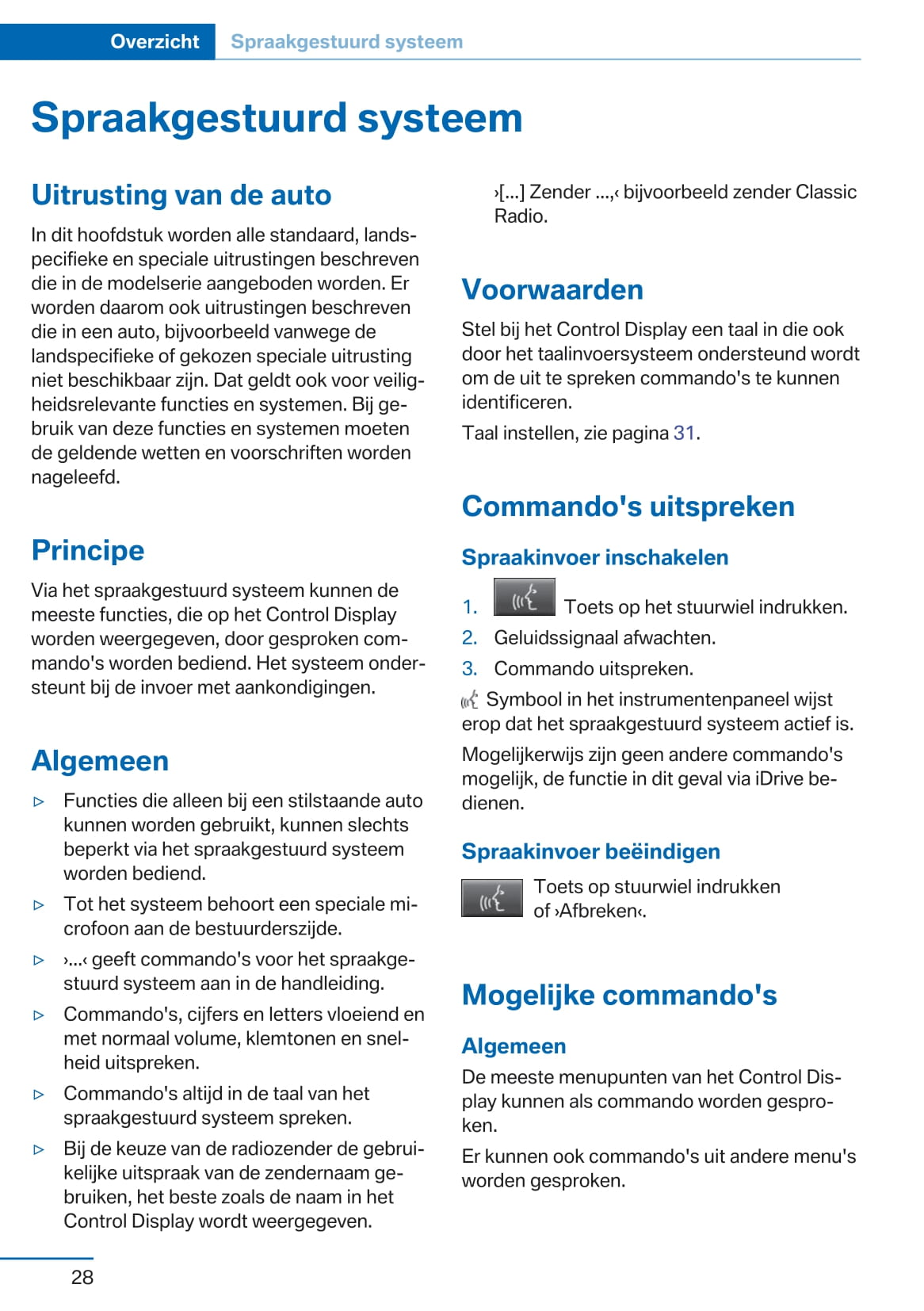 Overzicht Spraakgestuurd systeem

Spraakgestuurd systeem

Uitrusting van de auto

In dit hoofdstuk worden alle standaard, landspecifieke en speciale uitrustingen beschreven die in de modelserie aangeboden worden. Er worden daarom ook uitrustingen beschreven die in een auto, bijvoorbeeld vanwege de landspecifieke of gekozen speciale uitrusting niet beschikbaar zijn. Dat geldt ook voor veiligheidsrelevante functies en systemen. Bij gebruik van deze functies en systemen moeten de geldende wetten en voorschriften worden nageleefd.

Principe

Via het spraakgestuurd systeem kunnen de meeste functies, die op het Control Display worden weergegeven, door gesproken commando's worden bediend. Het systeem ondersteunt bij de invoer met aankondigingen.

Algemeen

▷ Functies die alleen bij een stilstaande auto kunnen worden gebruikt, kunnen slechts beperkt via het spraakgestuurd systeem worden bediend.

▷ Tot het systeem behoort een speciale microfoon aan de bestuurderszijde.

▷ ›...‹ geeft commando's voor het spraakgestuurd systeem aan in de handleiding.

▷ Commando's, cijfers en letters vloeiend en met normaal volume, klemtonen en snelheid uitspreken.

▷ Commando's altijd in de taal van het spraakgestuurd systeem spreken.

▷ Bij de keuze van de radiozender de gebruikelijke uitspraak van de zendernaam gebruiken, het beste zoals de naam in het Control Display wordt weergegeven.

›[...] Zender ...,‹ bijvoorbeeld zender Classic Radio.

Voorwaarden

Stel bij het Control Display een taal in die ook door het taalinvoersysteem ondersteund wordt om de uit te spreken commando's te kunnen identificeren.

Taal instellen, zie pagina 31.

Commando's uitspreken

Spraakinvoer inschakelen

1. Toets op het stuurwiel indrukken.
2. Geluidssignaal afwachten.
3. Commando uitspreken.

Symbool in het instrumentenpaneel wijst erop dat het spraakgestuurd systeem actief is.

Mogelijkerwijs zijn geen andere commando's mogelijk, de functie in dit geval via iDrive bedienen.

Spraakinvoer beëindigen

Toets op stuurwiel indrukken of ›Afbreken‹.

Mogelijke commando's

Algemeen

De meeste menupunten van het Control Display kunnen als commando worden gesproken.

Er kunnen ook commando's uit andere menu's worden gesproken.

28